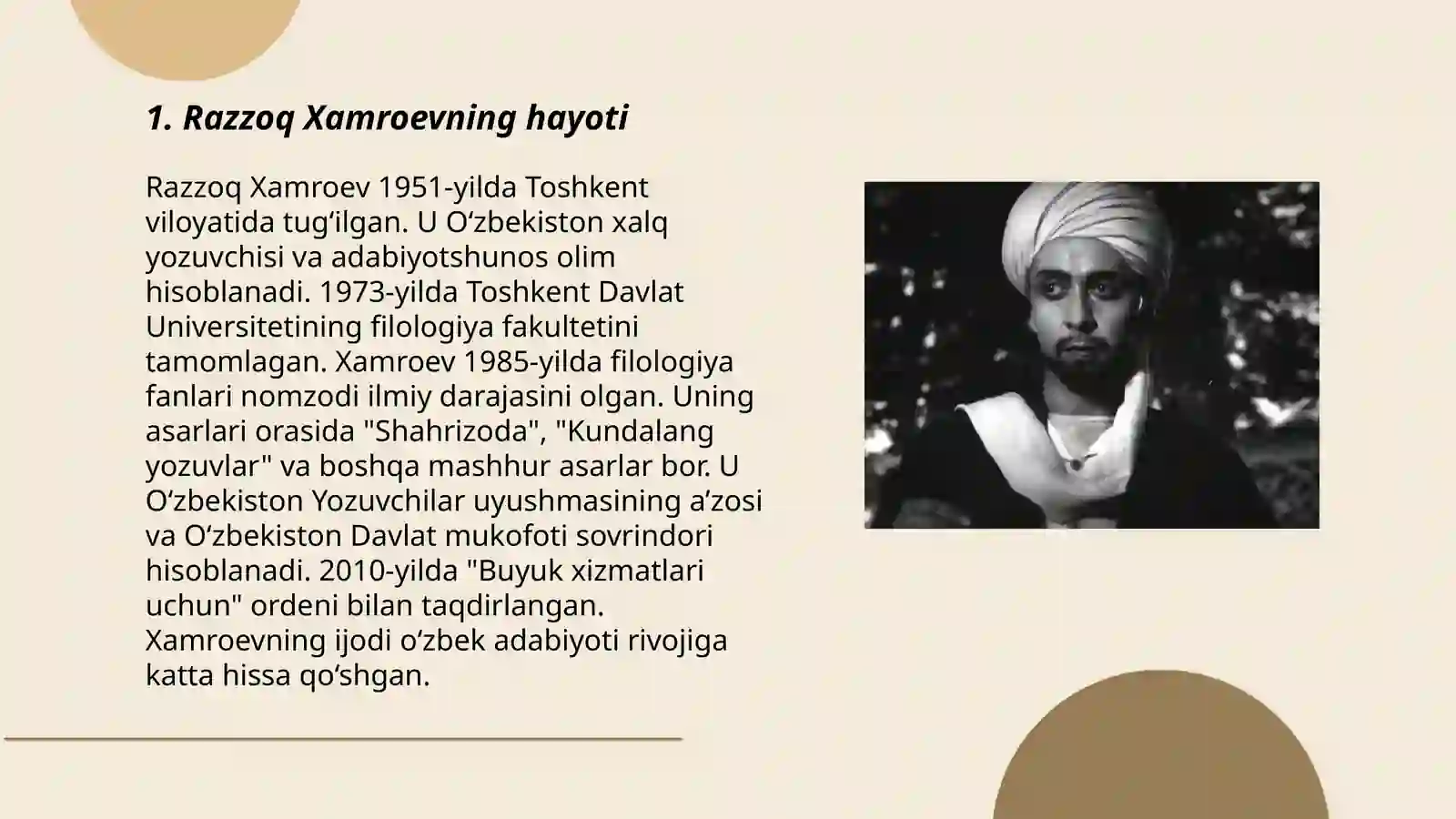 1. Razzoq Xamroevning hayoti

Razzoq Xamroev 1951-yilda Toshkent viloyatida tugʻilgan. U Oʻzbekiston xalq yozuvchisi va adabiyotshunos olim hisoblanadi. 1973-yilda Toshkent Davlat Universitetining filologiya fakultetini tamomlagan. Xamroev 1985-yilda filologiya fanlari nomzodi ilmiy darajasini olgan. Uning asarlari orasida "Shahrizoda", "Kundalang yozuvlar" va boshqa mashhur asarlar bor. U Oʻzbekiston Yozuvchilar uyushmasining aʼzosi va Oʻzbekiston Davlat mukofoti sovrindori hisoblanadi. 2010-yilda "Buyuk xizmatlari uchun" ordeni bilan taqdirlangan. Xamroevning ijodi oʻzbek adabiyoti rivojiga katta hissa qoʻshgan.